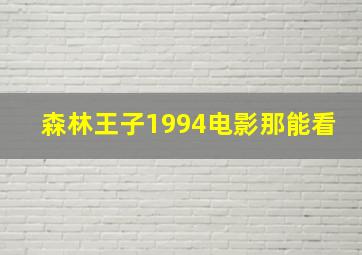 森林王子1994电影那能看